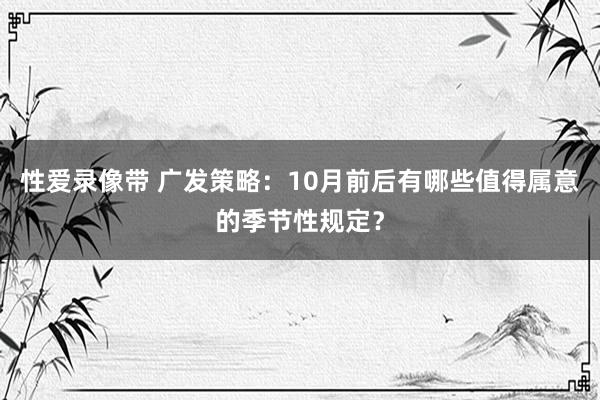 性爱录像带 广发策略：10月前后有哪些值得属意的季节性规定？